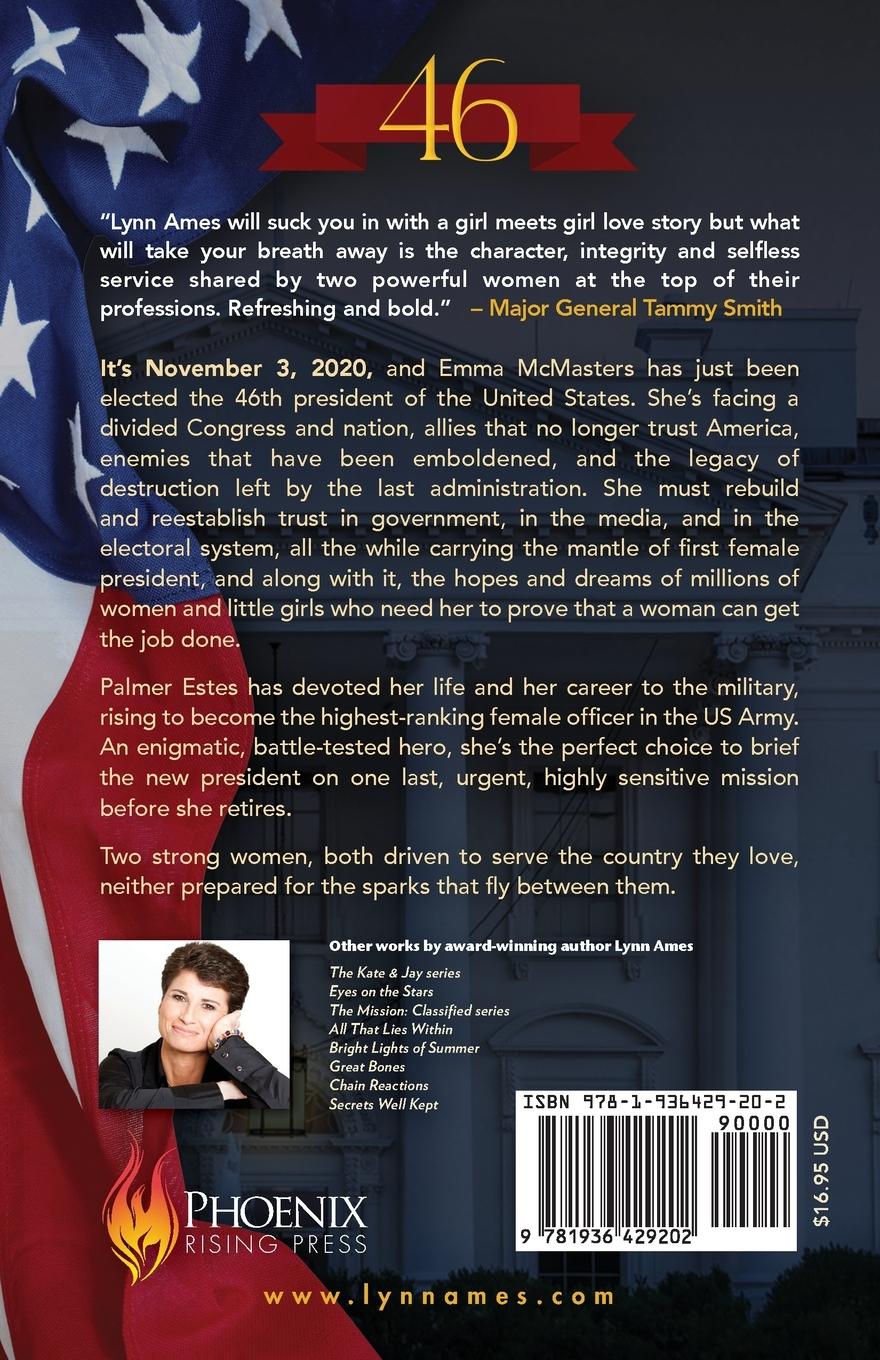 46

"Lynn Ames will suck you in with a girl meets girl love story but what will take your breath away is the character, integrity and selfless service shared by two powerful women at the top of their professions. Refreshing and bold." – Major General Tammy Smith

It's November 3, 2020, and Emma McMasters has just been elected the 46th president of the United States. She's facing a divided Congress and nation, allies that no longer trust America, enemies that have been emboldened, and the legacy of destruction left by the last administration. She must rebuild and reestablish trust in government, in the media, and in the electoral system, all the while carrying the mantle of first female president, and along with it, the hopes and dreams of millions of women and little girls who need her to prove that a woman can get the job done.

Palmer Estes has devoted her life and her career to the military, rising to become the highest-ranking female officer in the US Army. An enigmatic, battle-tested hero, she's the perfect choice to brief the new president on one last, urgent, highly sensitive mission before she retires.

Two strong women, both driven to serve the country they love, neither prepared for the sparks that fly between them.

Other works by award-winning author Lynn Ames

The Kate & Jay series
Eyes on the Stars
The Mission: Classified series
All That Lies Within
Bright Lights of Summer
Great Bones
Chain Reactions
Secrets Well Kept

ISBN 978-1-936429-20-2
90000
9 781936 429202

$16.95 USD

PHOENIX RISING PRESS

www.lynnames.com